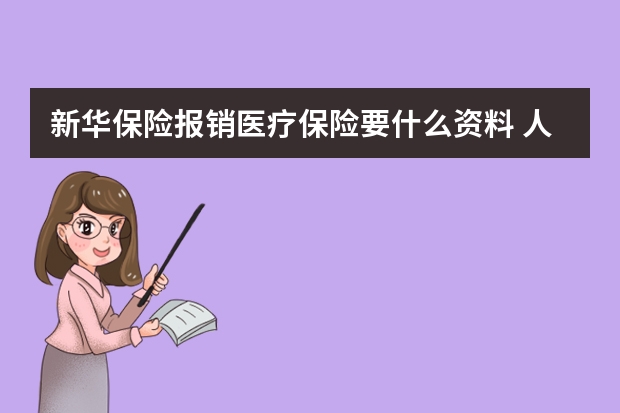 新华保险报销医疗保险要什么资料 人